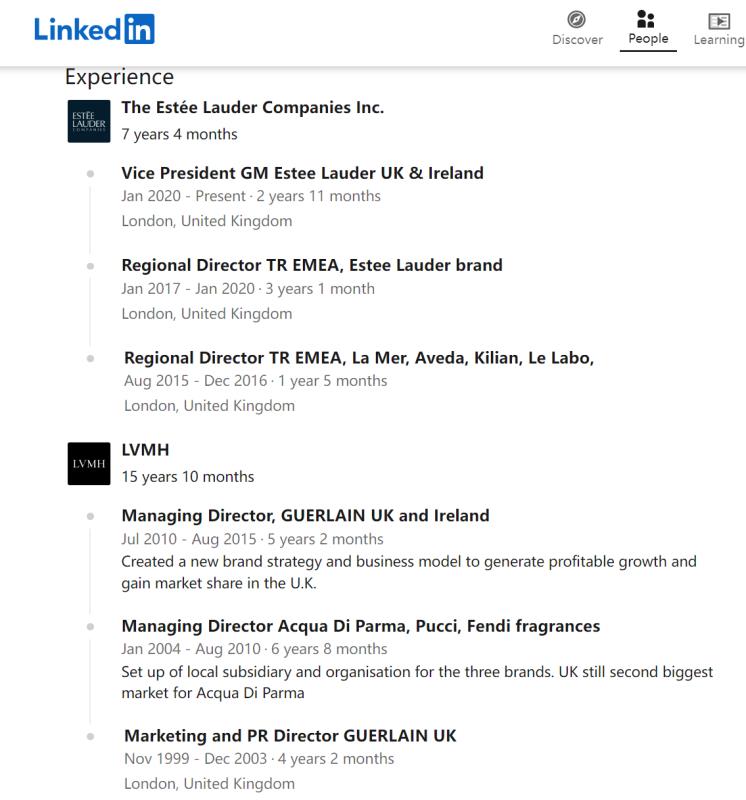 LinkedIn

Discover People Learning

Experience

ESTĒE LAUDER COMPANIES

The Estée Lauder Companies Inc.
7 years 4 months

Vice President GM Estee Lauder UK & Ireland
Jan 2020 - Present · 2 years 11 months
London, United Kingdom

Regional Director TR EMEA, Estee Lauder brand
Jan 2017 - Jan 2020 · 3 years 1 month
London, United Kingdom

Regional Director TR EMEA, La Mer, Aveda, Kilian, Le Labo,
Aug 2015 - Dec 2016 · 1 year 5 months
London, United Kingdom

LVMH

LVMH
15 years 10 months

Managing Director, GUERLAIN UK and Ireland
Jul 2010 - Aug 2015 · 5 years 2 months
Created a new brand strategy and business model to generate profitable growth and gain market share in the U.K.

Managing Director Acqua Di Parma, Pucci, Fendi fragrances
Jan 2004 - Aug 2010 · 6 years 8 months
Set up of local subsidiary and organisation for the three brands. UK still second biggest market for Acqua Di Parma

Marketing and PR Director GUERLAIN UK
Nov 1999 - Dec 2003 · 4 years 2 months
London, United Kingdom